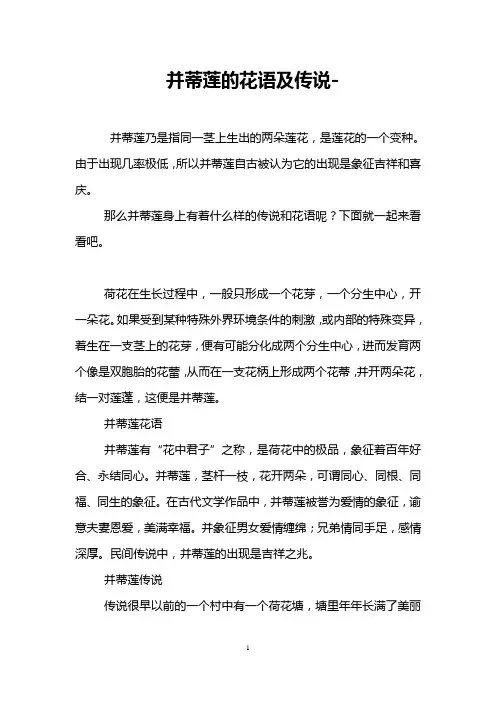 并蒂莲的花语及传说-

并蒂莲乃是指同一茎上生出的两朵莲花，是莲花的一个变种。由于出现几率极低，所以并蒂莲自古被认为它的出现是象征吉祥和喜庆。

那么并蒂莲身上有着什么样的传说和花语呢？下面就一起来看看吧。

荷花在生长过程中，一般只形成一个花芽，一个分生中心，开一朵花。如果受到某种特殊外界环境条件的刺激，或内部的特殊变异，着生在一支茎上的花芽，便有可能分化成两个分生中心，进而发育两个像是双胞胎的花蕾，从而在一支花柄上形成两个花蒂，并开两朵花，结一对莲蓬，这便是并蒂莲。

并蒂莲花语

并蒂莲有“花中君子”之称，是荷花中的极品，象征着百年好合、永结同心。并蒂莲，茎杆一枝，花开两朵，可谓同心、同根、同福、同生的象征。在古代文学作品中，并蒂莲被誉为爱情的象征，谕意夫妻恩爱，美满幸福。并象征男女爱情缠绵；兄弟情同手足，感情深厚。民间传说中，并蒂莲的出现是吉祥之兆。

并蒂莲传说

传说很早以前的一个村中有一个荷花塘，塘里年年长满了美丽

1